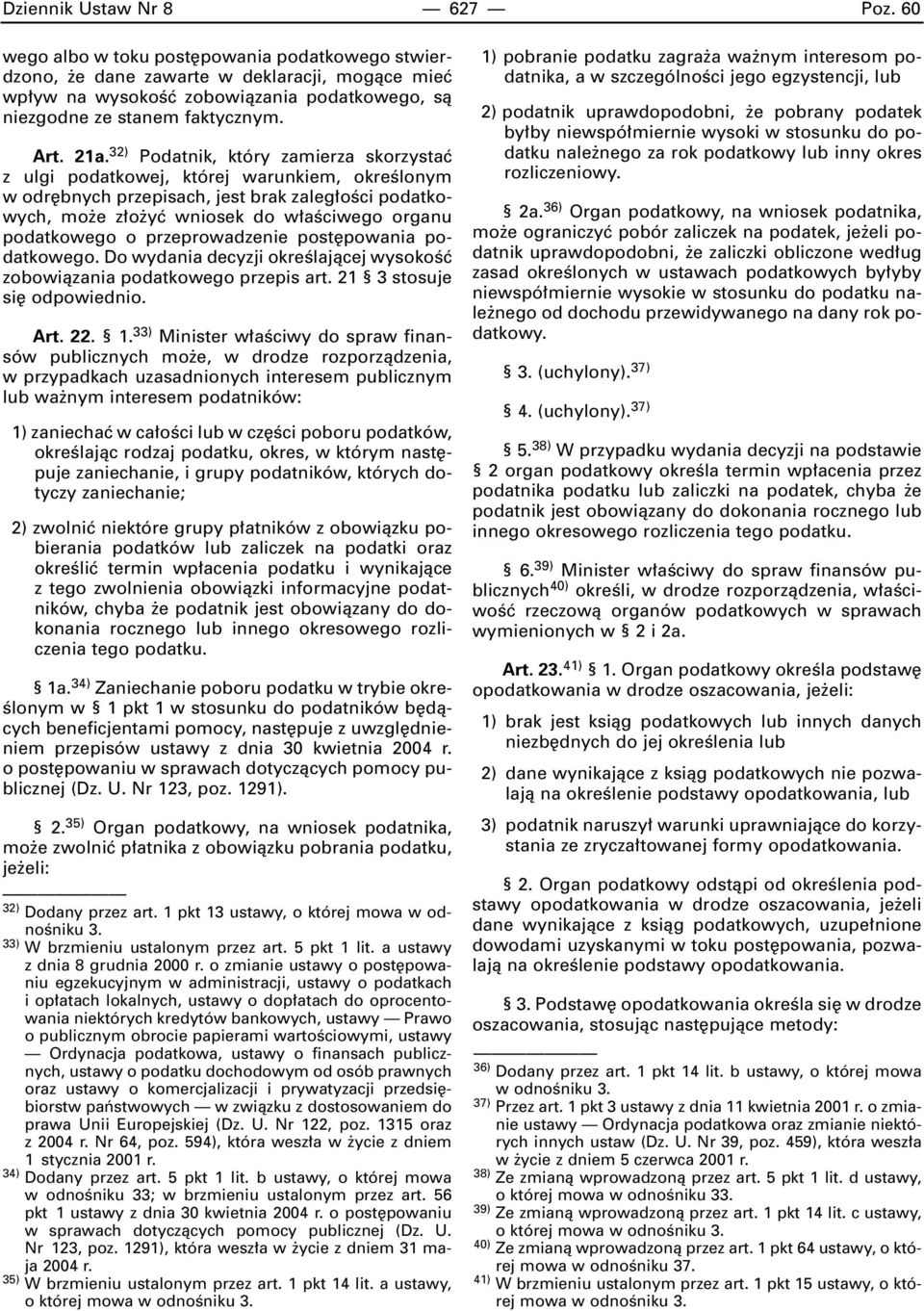 Dziennik Ustaw Nr 8 — 627 — Poz. 60

wego albo w toku postępowania podatkowego stwierdzono, że dane zawarte w deklaracji, mogące mieć wpływ na wysokość zobowiązania podatkowego, są niezgodne ze stanem faktycznym.

Art. 21a.$^{32)}$ Podatnik, który zamierza skorzystać z ulgi podatkowej, której warunkiem, określonym w odrębnych przepisach, jest brak zaległości podatkowych, może złożyć wniosek do właściwego organu podatkowego o przeprowadzenie postępowania podatkowego. Do wydania decyzji określającej wysokość zobowiązania podatkowego przepis art. 21 § 3 stosuje się odpowiednio.

Art. 22. § 1.$^{33)}$ Minister właściwy do spraw finansów publicznych może, w drodze rozporządzenia, w przypadkach uzasadnionych interesem publicznym lub ważnym interesem podatników:

1) zaniechać w całości lub w części poboru podatków, określając rodzaj podatku, okres, w którym następuje zaniechanie, i grupy podatników, których dotyczy zaniechanie;

2) zwolnić niektóre grupy płatników z obowiązku pobierania podatków lub zaliczek na podatki oraz określić termin wpłacenia podatku i wynikające z tego zwolnienia obowiązki informacyjne podatników, chyba że podatnik jest obowiązany do dokonania rocznego lub innego okresowego rozliczenia tego podatku.

§ 1a.$^{34)}$ Zaniechanie poboru podatku w trybie określonym w § 1 pkt 1 w stosunku do podatników będących beneficjentami pomocy, następuje z uwzględnieniem przepisów ustawy z dnia 30 kwietnia 2004 r. o postępowaniu w sprawach dotyczących pomocy publicznej (Dz. U. Nr 123, poz. 1291).

§ 2.$^{35)}$ Organ podatkowy, na wniosek podatnika, może zwolnić płatnika z obowiązku pobrania podatku, jeżeli:

$^{32)}$ Dodany przez art. 1 pkt 13 ustawy, o której mowa w odnośniku 3.
$^{33)}$ W brzmieniu ustalonym przez art. 5 pkt 1 lit. a ustawy z dnia 8 grudnia 2000 r. o zmianie ustawy o postępowaniu egzekucyjnym w administracji, ustawy o podatkach i opłatach lokalnych, ustawy o dopłatach do oprocentowania niektórych kredytów bankowych, ustawy — Prawo o publicznym obrocie papierami wartościowymi, ustawy — Ordynacja podatkowa, ustawy o finansach publicznych, ustawy o podatku dochodowym od osób prawnych oraz ustawy o komercjalizacji i prywatyzacji przedsiębiorstw państwowych — w związku z dostosowaniem do prawa Unii Europejskiej (Dz. U. Nr 122, poz. 1315 oraz z 2004 r. Nr 64, poz. 594), która weszła w życie z dniem 1 stycznia 2001 r.
$^{34)}$ Dodany przez art. 5 pkt 1 lit. b ustawy, o której mowa w odnośniku 33; w brzmieniu ustalonym przez art. 56 pkt 1 ustawy z dnia 30 kwietnia 2004 r. o postępowaniu w sprawach dotyczących pomocy publicznej (Dz. U. Nr 123, poz. 1291), która weszła w życie z dniem 31 maja 2004 r.
$^{35)}$ W brzmieniu ustalonym przez art. 1 pkt 14 lit. a ustawy, o której mowa w odnośniku 3.

1) pobranie podatku zagraża ważnym interesom podatnika, a w szczególności jego egzystencji, lub

2) podatnik uprawdopodobni, że pobrany podatek byłby niewspółmiernie wysoki w stosunku do podatku należnego za rok podatkowy lub inny okres rozliczeniowy.

§ 2a.$^{36)}$ Organ podatkowy, na wniosek podatnika, może ograniczyć pobór zaliczek na podatek, jeżeli podatnik uprawdopodobni, że zaliczki obliczone według zasad określonych w ustawach podatkowych byłyby niewspółmiernie wysokie w stosunku do podatku należnego od dochodu przewidywanego na dany rok podatkowy.

§ 3. (uchylony).$^{37)}$

§ 4. (uchylony).$^{37)}$

§ 5.$^{38)}$ W przypadku wydania decyzji na podstawie § 2 organ podatkowy określa termin wpłacenia przez podatnika podatku lub zaliczki na podatek, chyba że podatnik jest obowiązany do dokonania rocznego lub innego okresowego rozliczenia tego podatku.

§ 6.$^{39)}$ Minister właściwy do spraw finansów publicznych$^{40)}$ określi, w drodze rozporządzenia, właściwość rzeczową organów podatkowych w sprawach wymienionych w § 2 i 2a.

Art. 23.$^{41)}$ § 1. Organ podatkowy określa podstawę opodatkowania w drodze oszacowania, jeżeli:

1) brak jest ksiąg podatkowych lub innych danych niezbędnych do jej określenia lub

2) dane wynikające z ksiąg podatkowych nie pozwalają na określenie podstawy opodatkowania, lub

3) podatnik naruszył warunki uprawniające do korzystania ze zryczałtowanej formy opodatkowania.

§ 2. Organ podatkowy odstąpi od określenia podstawy opodatkowania w drodze oszacowania, jeżeli dane wynikające z ksiąg podatkowych, uzupełnione dowodami uzyskanymi w toku postępowania, pozwalają na określenie podstawy opodatkowania.

§ 3. Podstawę opodatkowania określa się w drodze oszacowania, stosując następujące metody:

$^{36)}$ Dodany przez art. 1 pkt 14 lit. b ustawy, o której mowa w odnośniku 3.
$^{37)}$ Przez art. 1 pkt 3 ustawy z dnia 11 kwietnia 2001 r. o zmianie ustawy — Ordynacja podatkowa oraz zmianie niektórych innych ustaw (Dz. U. Nr 39, poz. 459), która weszła w życie z dniem 5 czerwca 2001 r.
$^{38)}$ Ze zmianą wprowadzoną przez art. 5 pkt 1 lit. d ustawy, o której mowa w odnośniku 33.
$^{39)}$ Ze zmianą wprowadzoną przez art. 1 pkt 14 lit. c ustawy, o której mowa w odnośniku 3.
$^{40)}$ Ze zmianą wprowadzoną przez art. 1 pkt 64 ustawy, o której mowa w odnośniku 37.
$^{41)}$ W brzmieniu ustalonym przez art. 1 pkt 15 ustawy, o której mowa w odnośniku 3.